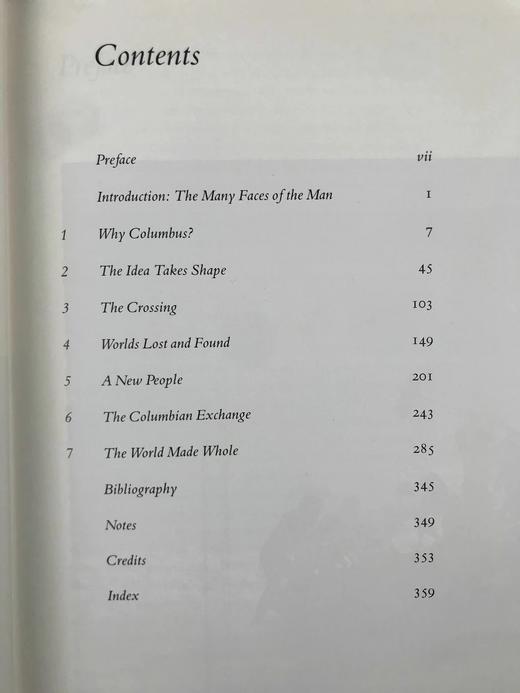 Contents

| | | |
|---|---|---|
| | Preface | vii |
| | Introduction: The Many Faces of the Man | 1 |
| 1 | Why Columbus? | 7 |
| 2 | The Idea Takes Shape | 45 |
| 3 | The Crossing | 103 |
| 4 | Worlds Lost and Found | 149 |
| 5 | A New People | 201 |
| 6 | The Columbian Exchange | 243 |
| 7 | The World Made Whole | 285 |
| | Bibliography | 345 |
| | Notes | 349 |
| | Credits | 353 |
| | Index | 359 |